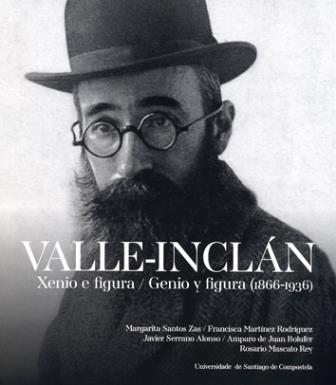 VALLE-INCLÁN
Xenio e figura / Genio y figura (1866-1936)

Margarita Santos Zas / Francisca Martínez Rodríguez
Javier Serrano Alonso / Amparo de Juan Bolufer
Rosario Mascato Rey

Universidade de Santiago de Compostela